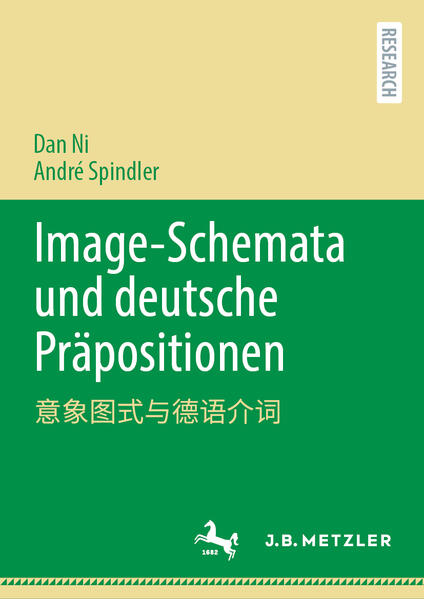 RESEARCH

Dan Ni
André Spindler

Image-Schemata und deutsche Präpositionen

意象图式与德语介词

1682

J.B. METZLER